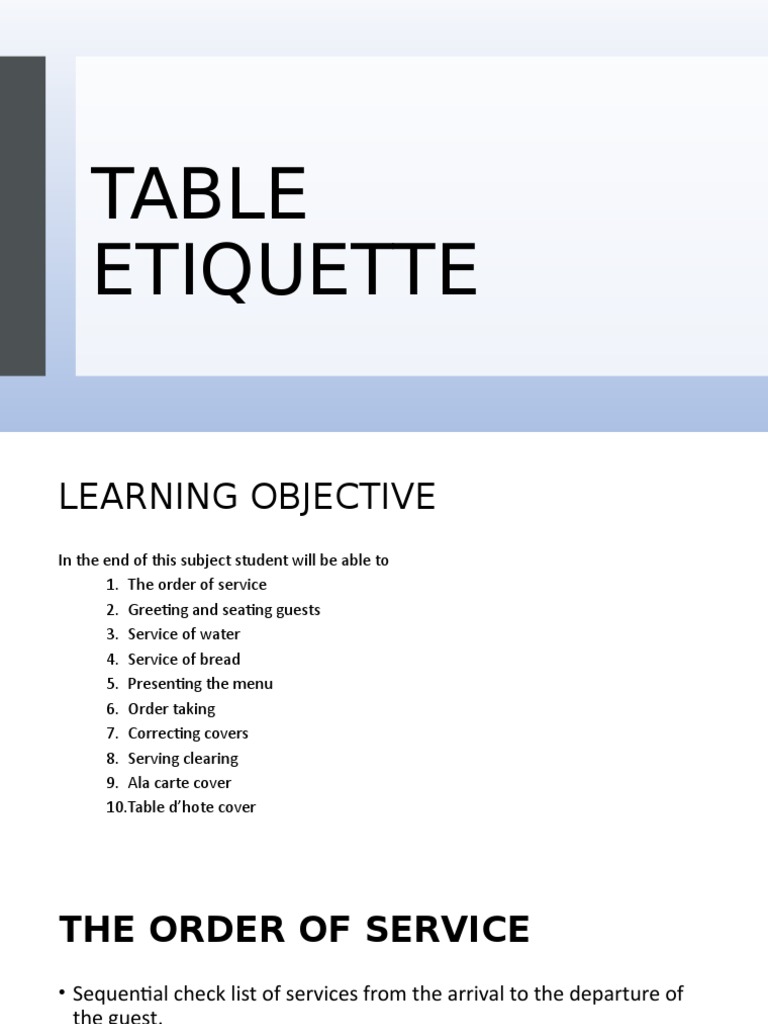 TABLE ETIQUETTE

LEARNING OBJECTIVE

In the end of this subject student will be able to

1. The order of service
2. Greeting and seating guests
3. Service of water
4. Service of bread
5. Presenting the menu
6. Order taking
7. Correcting covers
8. Serving clearing
9. Ala carte cover
10. Table d'hote cover

THE ORDER OF SERVICE

• Sequential check list of services from the arrival to the departure of the guest.